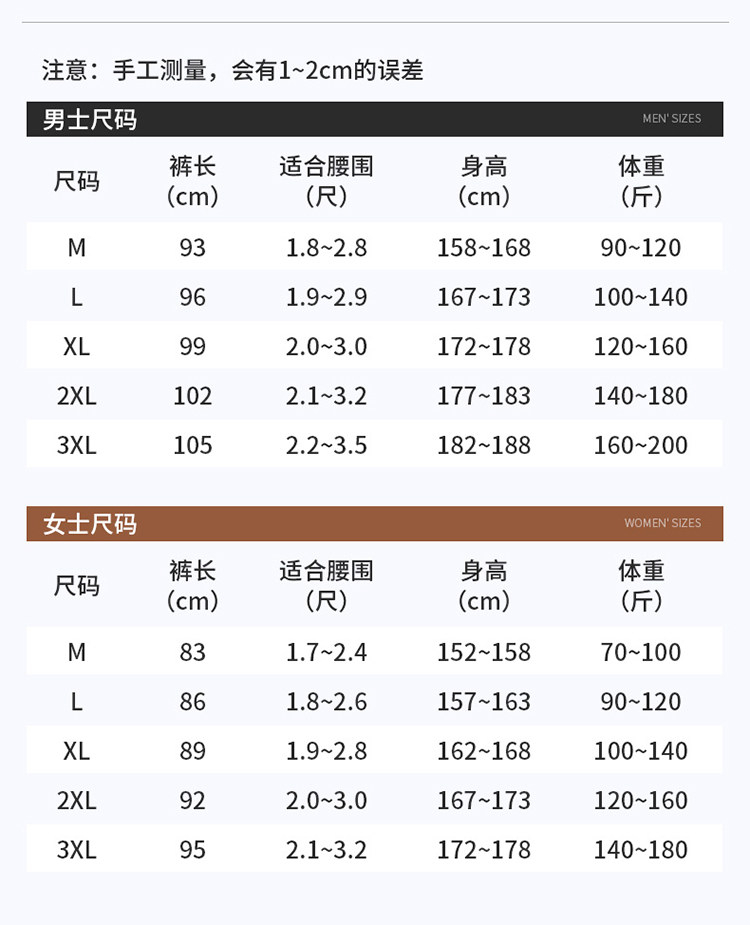 注意：手工测量，会有1~2cm的误差

男士尺码 MEN' SIZES

| 尺码 | 裤长（cm） | 适合腰围（尺） | 身高（cm） | 体重（斤） |
|---|---|---|---|---|
| M | 93 | 1.8~2.8 | 158~168 | 90~120 |
| L | 96 | 1.9~2.9 | 167~173 | 100~140 |
| XL | 99 | 2.0~3.0 | 172~178 | 120~160 |
| 2XL | 102 | 2.1~3.2 | 177~183 | 140~180 |
| 3XL | 105 | 2.2~3.5 | 182~188 | 160~200 |

女士尺码 WOMEN' SIZES

| 尺码 | 裤长（cm） | 适合腰围（尺） | 身高（cm） | 体重（斤） |
|---|---|---|---|---|
| M | 83 | 1.7~2.4 | 152~158 | 70~100 |
| L | 86 | 1.8~2.6 | 157~163 | 90~120 |
| XL | 89 | 1.9~2.8 | 162~168 | 100~140 |
| 2XL | 92 | 2.0~3.0 | 167~173 | 120~160 |
| 3XL | 95 | 2.1~3.2 | 172~178 | 140~180 |